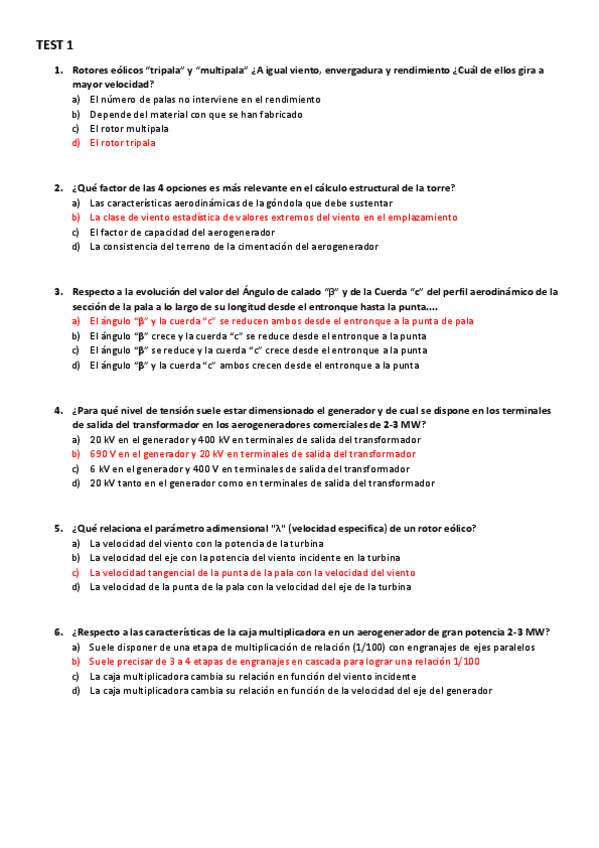 TEST 1

1. Rotores eólicos "tripala" y "multipala" ¿A igual viento, envergadura y rendimiento ¿Cuál de ellos gira a mayor velocidad?
a) El número de palas no interviene en el rendimiento
b) Depende del material con que se han fabricado
c) El rotor multipala
d) El rotor tripala

2. ¿Qué factor de las 4 opciones es más relevante en el cálculo estructural de la torre?
a) Las características aerodinámicas de la góndola que debe sustentar
b) La clase de viento estadística de valores extremos del viento en el emplazamiento
c) El factor de capacidad del aerogenerador
d) La consistencia del terreno de la cimentación del aerogenerador

3. Respecto a la evolución del valor del Ángulo de calado "β" y de la Cuerda "c" del perfil aerodinámico de la sección de la pala a lo largo de su longitud desde el entronque hasta la punta....
a) El ángulo "β" y la cuerda "c" se reducen ambos desde el entronque a la punta de pala
b) El ángulo "β" crece y la cuerda "c" se reduce desde el entronque a la punta
c) El ángulo "β" se reduce y la cuerda "c" crece desde el entronque a la punta
d) El ángulo "β" y la cuerda "c" ambos crecen desde el entronque a la punta

4. ¿Para qué nivel de tensión suele estar dimensionado el generador y de cual se dispone en los terminales de salida del transformador en los aerogeneradores comerciales de 2-3 MW?
a) 20 kV en el generador y 400 kV en terminales de salida del transformador
b) 690 V en el generador y 20 kV en terminales de salida del transformador
c) 6 kV en el generador y 400 V en terminales de salida del transformador
d) 20 kV tanto en el generador como en terminales de salida del transformador

5. ¿Qué relaciona el parámetro adimensional "λ" (velocidad especifica) de un rotor eólico?
a) La velocidad del viento con la potencia de la turbina
b) La velocidad del eje con la potencia del viento incidente en la turbina
c) La velocidad tangencial de la punta de la pala con la velocidad del viento
d) La velocidad de la punta de la pala con la velocidad del eje de la turbina

6. ¿Respecto a las características de la caja multiplicadora en un aerogenerador de gran potencia 2-3 MW?
a) Suele disponer de una etapa de multiplicación de relación (1/100) con engranajes de ejes paralelos
b) Suele precisar de 3 a 4 etapas de engranajes en cascada para lograr una relación 1/100
c) La caja multiplicadora cambia su relación en función del viento incidente
d) La caja multiplicadora cambia su relación en función de la velocidad del eje del generador